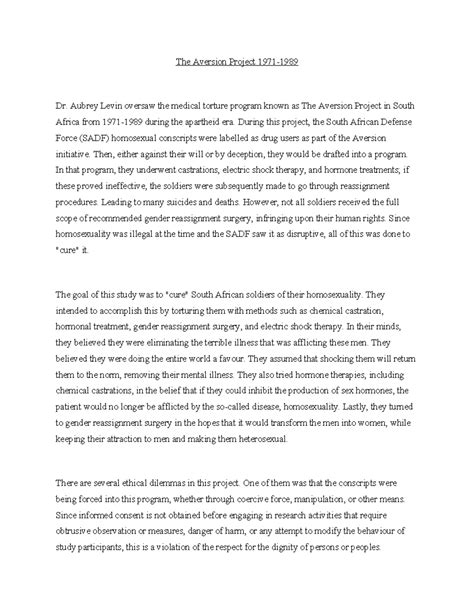 The Aversion Project 1971-1989

Dr. Aubrey Levin oversaw the medical torture program known as The Aversion Project in South Africa from 1971-1989 during the apartheid era. During this project, the South African Defense Force (SADF) homosexual conscripts were labelled as drug users as part of the Aversion initiative. Then, either against their will or by deception, they would be drafted into a program. In that program, they underwent castrations, electric shock therapy, and hormone treatments; if these proved ineffective, the soldiers were subsequently made to go through reassignment procedures. Leading to many suicides and deaths. However, not all soldiers received the full scope of recommended gender reassignment surgery, infringing upon their human rights. Since homosexuality was illegal at the time and the SADF saw it as disruptive, all of this was done to "cure" it.

The goal of this study was to "cure" South African soldiers of their homosexuality. They intended to accomplish this by torturing them with methods such as chemical castration, hormonal treatment, gender reassignment surgery, and electric shock therapy. In their minds, they believed they were eliminating the terrible illness that was afflicting these men. They believed they were doing the entire world a favour. They assumed that shocking them will return them to the norm, removing their mental illness. They also tried hormone therapies, including chemical castrations, in the belief that if they could inhibit the production of sex hormones, the patient would no longer be afflicted by the so-called disease, homosexuality. Lastly, they turned to gender reassignment surgery in the hopes that it would transform the men into women, while keeping their attraction to men and making them heterosexual.

There are several ethical dilemmas in this project. One of them was that the conscripts were being forced into this program, whether through coercive force, manipulation, or other means. Since informed consent is not obtained before engaging in research activities that require obtrusive observation or measures, danger of harm, or any attempt to modify the behaviour of study participants, this is a violation of the respect for the dignity of persons or peoples.